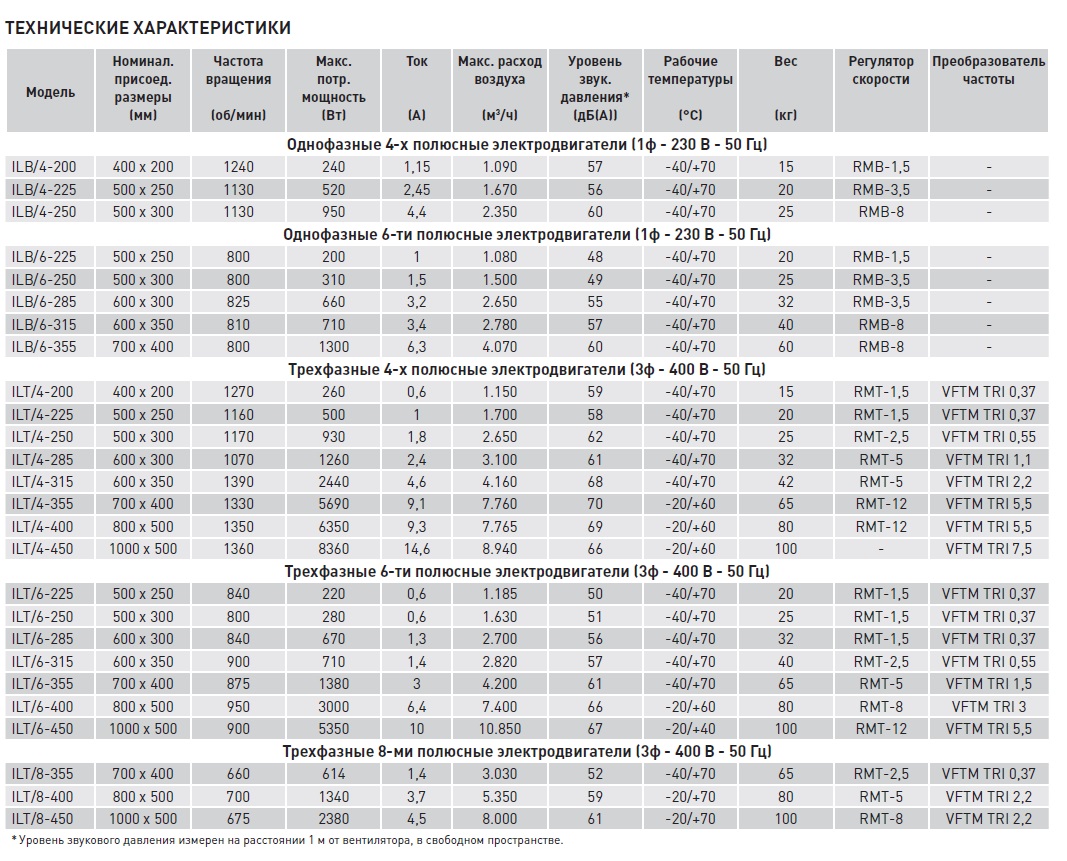 ТЕХНИЧЕСКИЕ ХАРАКТЕРИСТИКИ

| Модель | Номинал. присоед. размеры (мм) | Частота вращения (об/мин) | Макс. потр. мощность (Вт) | Ток (А) | Макс. расход воздуха (м³/ч) | Уровень звук. давления* (дБ(А)) | Рабочие температуры (°C) | Вес (кг) | Регулятор скорости | Преобразователь частоты |
|---|---|---|---|---|---|---|---|---|---|---|
| Однофазные 4-х полюсные электродвигатели (1ф - 230 В - 50 Гц) | | | | | | | | | | |
| ILB/4-200 | 400 x 200 | 1240 | 240 | 1,15 | 1.090 | 57 | -40/+70 | 15 | RMB-1,5 | - |
| ILB/4-225 | 500 x 250 | 1130 | 520 | 2,45 | 1.670 | 56 | -40/+70 | 20 | RMB-3,5 | - |
| ILB/4-250 | 500 x 300 | 1130 | 950 | 4,4 | 2.350 | 60 | -40/+70 | 25 | RMB-8 | - |
| Однофазные 6-ти полюсные электродвигатели (1ф - 230 В - 50 Гц) | | | | | | | | | | |
| ILB/6-225 | 500 x 250 | 800 | 200 | 1 | 1.080 | 48 | -40/+70 | 20 | RMB-1,5 | - |
| ILB/6-250 | 500 x 300 | 800 | 310 | 1,5 | 1.500 | 49 | -40/+70 | 25 | RMB-3,5 | - |
| ILB/6-285 | 600 x 300 | 825 | 660 | 3,2 | 2.650 | 55 | -40/+70 | 32 | RMB-3,5 | - |
| ILB/6-315 | 600 x 350 | 810 | 710 | 3,4 | 2.780 | 57 | -40/+70 | 40 | RMB-8 | - |
| ILB/6-355 | 700 x 400 | 800 | 1300 | 6,3 | 4.070 | 60 | -40/+70 | 60 | RMB-8 | - |
| Трехфазные 4-х полюсные электродвигатели (3ф - 400 В - 50 Гц) | | | | | | | | | | |
| ILT/4-200 | 400 x 200 | 1270 | 260 | 0,6 | 1.150 | 59 | -40/+70 | 15 | RMT-1,5 | VFTM TRI 0,37 |
| ILT/4-225 | 500 x 250 | 1160 | 500 | 1 | 1.700 | 58 | -40/+70 | 20 | RMT-1,5 | VFTM TRI 0,37 |
| ILT/4-250 | 500 x 300 | 1170 | 930 | 1,8 | 2.650 | 62 | -40/+70 | 25 | RMT-2,5 | VFTM TRI 0,55 |
| ILT/4-285 | 600 x 300 | 1070 | 1260 | 2,4 | 3.100 | 61 | -40/+70 | 32 | RMT-5 | VFTM TRI 1,1 |
| ILT/4-315 | 600 x 350 | 1390 | 2440 | 4,6 | 4.160 | 68 | -40/+70 | 42 | RMT-5 | VFTM TRI 2,2 |
| ILT/4-355 | 700 x 400 | 1330 | 5690 | 9,1 | 7.760 | 70 | -20/+60 | 65 | RMT-12 | VFTM TRI 5,5 |
| ILT/4-400 | 800 x 500 | 1350 | 6350 | 9,3 | 7.765 | 69 | -20/+60 | 80 | RMT-12 | VFTM TRI 5,5 |
| ILT/4-450 | 1000 x 500 | 1360 | 8360 | 14,6 | 8.940 | 66 | -20/+60 | 100 | - | VFTM TRI 7,5 |
| Трехфазные 6-ти полюсные электродвигатели (3ф - 400 В - 50 Гц) | | | | | | | | | | |
| ILT/6-225 | 500 x 250 | 840 | 220 | 0,6 | 1.185 | 50 | -40/+70 | 20 | RMT-1,5 | VFTM TRI 0,37 |
| ILT/6-250 | 500 x 300 | 800 | 280 | 0,6 | 1.630 | 51 | -40/+70 | 25 | RMT-1,5 | VFTM TRI 0,37 |
| ILT/6-285 | 600 x 300 | 840 | 670 | 1,3 | 2.700 | 56 | -40/+70 | 32 | RMT-1,5 | VFTM TRI 0,37 |
| ILT/6-315 | 600 x 350 | 900 | 710 | 1,4 | 2.820 | 57 | -40/+70 | 40 | RMT-2,5 | VFTM TRI 0,55 |
| ILT/6-355 | 700 x 400 | 875 | 1380 | 3 | 4.200 | 61 | -40/+70 | 65 | RMT-5 | VFTM TRI 1,5 |
| ILT/6-400 | 800 x 500 | 950 | 3000 | 6,4 | 7.400 | 66 | -20/+60 | 80 | RMT-8 | VFTM TRI 3 |
| ILT/6-450 | 1000 x 500 | 900 | 5350 | 10 | 10.850 | 67 | -20/+40 | 100 | RMT-12 | VFTM TRI 5,5 |
| Трехфазные 8-ми полюсные электродвигатели (3ф - 400 В - 50 Гц) | | | | | | | | | | |
| ILT/8-355 | 700 x 400 | 660 | 614 | 1,4 | 3.030 | 52 | -40/+70 | 65 | RMT-2,5 | VFTM TRI 0,37 |
| ILT/8-400 | 800 x 500 | 700 | 1340 | 3,7 | 5.350 | 59 | -20/+70 | 80 | RMT-5 | VFTM TRI 2,2 |
| ILT/8-450 | 1000 x 500 | 675 | 2380 | 4,5 | 8.000 | 61 | -20/+70 | 100 | RMT-8 | VFTM TRI 2,2 |

* Уровень звукового давления измерен на расстоянии 1 м от вентилятора, в свободном пространстве.